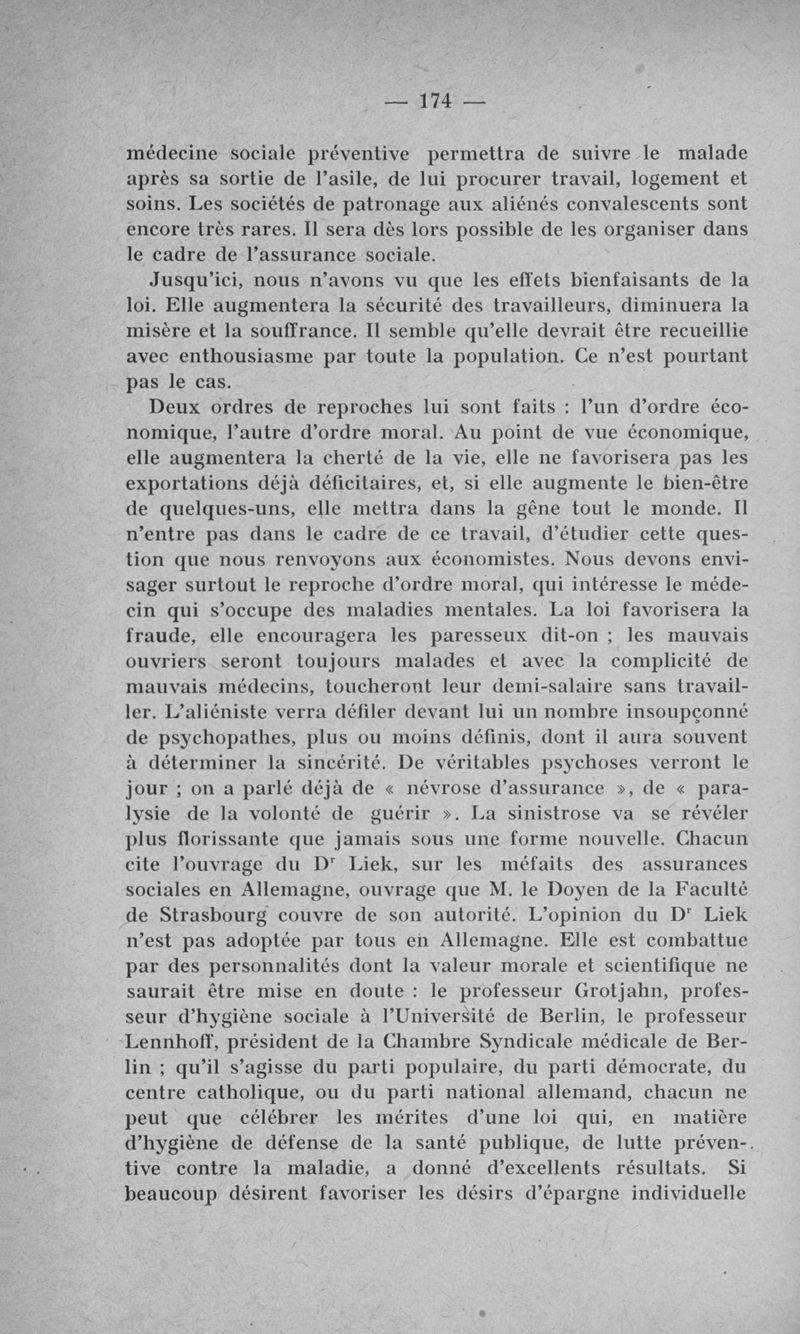 — 174 —

médecine sociale préventive permettra de suivre le malade après sa sortie de l'asile, de lui procurer travail, logement et soins. Les sociétés de patronage aux aliénés convalescents sont encore très rares. Il sera dès lors possible de les organiser dans le cadre de l'assurance sociale.

Jusqu'ici, nous n'avons vu que les effets bienfaisants de la loi. Elle augmentera la sécurité des travailleurs, diminuera la misère et la souffrance. Il semble qu'elle devrait être recueillie avec enthousiasme par toute la population. Ce n'est pourtant pas le cas.

Deux ordres de reproches lui sont faits : l'un d'ordre économique, l'autre d'ordre moral. Au point de vue économique, elle augmentera la cherté de la vie, elle ne favorisera pas les exportations déjà déficitaires, et, si elle augmente le bien-être de quelques-uns, elle mettra dans la gêne tout le monde. Il n'entre pas dans le cadre de ce travail, d'étudier cette question que nous renvoyons aux économistes. Nous devons envisager surtout le reproche d'ordre moral, qui intéresse le médecin qui s'occupe des maladies mentales. La loi favorisera la fraude, elle encouragera les paresseux dit-on ; les mauvais ouvriers seront toujours malades et avec la complicité de mauvais médecins, toucheront leur demi-salaire sans travailler. L'aliéniste verra défiler devant lui un nombre insoupçonné de psychopathes, plus ou moins définis, dont il aura souvent à déterminer la sincérité. De véritables psychoses verront le jour ; on a parlé déjà de « névrose d'assurance », de « paralysie de la volonté de guérir ». La sinistrose va se révéler plus florissante que jamais sous une forme nouvelle. Chacun cite l'ouvrage du D$^r$ Liek, sur les méfaits des assurances sociales en Allemagne, ouvrage que M. le Doyen de la Faculté de Strasbourg couvre de son autorité. L'opinion du D$^r$ Liek n'est pas adoptée par tous en Allemagne. Elle est combattue par des personnalités dont la valeur morale et scientifique ne saurait être mise en doute : le professeur Grotjahn, professeur d'hygiène sociale à l'Université de Berlin, le professeur Lennhoff, président de la Chambre Syndicale médicale de Berlin ; qu'il s'agisse du parti populaire, du parti démocrate, du centre catholique, ou du parti national allemand, chacun ne peut que célébrer les mérites d'une loi qui, en matière d'hygiène de défense de la santé publique, de lutte préventive contre la maladie, a donné d'excellents résultats. Si beaucoup désirent favoriser les désirs d'épargne individuelle